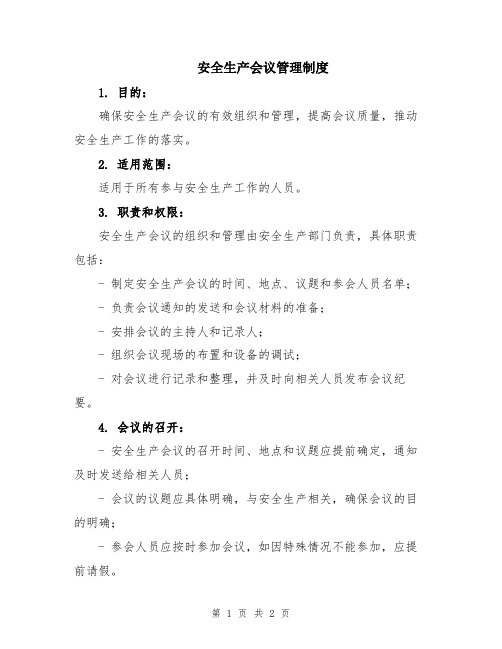 安全生产会议管理制度

1. 目的：

确保安全生产会议的有效组织和管理，提高会议质量，推动安全生产工作的落实。

2. 适用范围：

适用于所有参与安全生产工作的人员。

3. 职责和权限：

安全生产会议的组织和管理由安全生产部门负责，具体职责包括：

- 制定安全生产会议的时间、地点、议题和参会人员名单；

- 负责会议通知的发送和会议材料的准备；

- 安排会议的主持人和记录人；

- 组织会议现场的布置和设备的调试；

- 对会议进行记录和整理，并及时向相关人员发布会议纪要。

4. 会议的召开：

- 安全生产会议的召开时间、地点和议题应提前确定，通知及时发送给相关人员；

- 会议的议题应具体明确，与安全生产相关，确保会议的目的明确；

- 参会人员应按时参加会议，如因特殊情况不能参加，应提前请假。

第 1 页 共 2 页